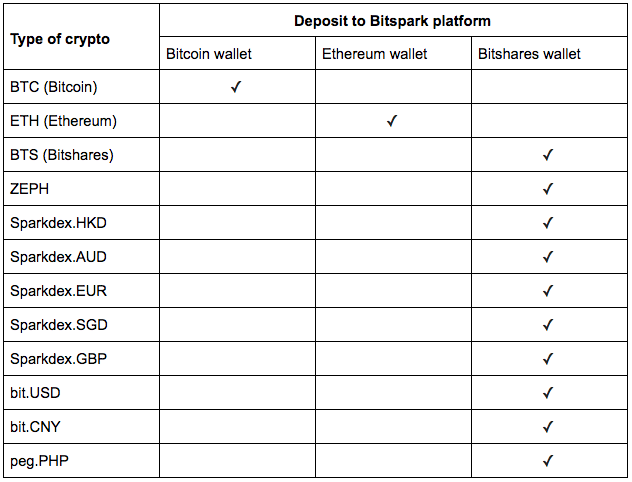 | Type of crypto | Deposit to Bitspark platform | | |
|---|---|---|---|
| | Bitcoin wallet | Ethereum wallet | Bitshares wallet |
| BTC (Bitcoin) | ✓ | | |
| ETH (Ethereum) | | ✓ | |
| BTS (Bitshares) | | | ✓ |
| ZEPH | | | ✓ |
| Sparkdex.HKD | | | ✓ |
| Sparkdex.AUD | | | ✓ |
| Sparkdex.EUR | | | ✓ |
| Sparkdex.SGD | | | ✓ |
| Sparkdex.GBP | | | ✓ |
| bit.USD | | | ✓ |
| bit.CNY | | | ✓ |
| peg.PHP | | | ✓ |